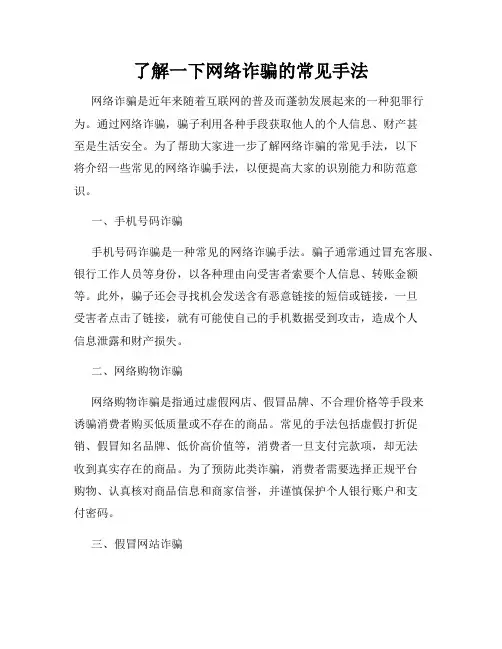 了解一下网络诈骗的常见手法

网络诈骗是近年来随着互联网的普及而蓬勃发展起来的一种犯罪行为。通过网络诈骗，骗子利用各种手段获取他人的个人信息、财产甚至是生活安全。为了帮助大家进一步了解网络诈骗的常见手法，以下将介绍一些常见的网络诈骗手法，以便提高大家的识别能力和防范意识。

一、手机号码诈骗

手机号码诈骗是一种常见的网络诈骗手法。骗子通常通过冒充客服、银行工作人员等身份，以各种理由向受害者索要个人信息、转账金额等。此外，骗子还会寻找机会发送含有恶意链接的短信或链接，一旦受害者点击了链接，就有可能使自己的手机数据受到攻击，造成个人信息泄露和财产损失。

二、网络购物诈骗

网络购物诈骗是指通过虚假网店、假冒品牌、不合理价格等手段来诱骗消费者购买低质量或不存在的商品。常见的手法包括虚假打折促销、假冒知名品牌、低价高价值等，消费者一旦支付完款项，却无法收到真实存在的商品。为了预防此类诈骗，消费者需要选择正规平台购物、认真核对商品信息和商家信誉，并谨慎保护个人银行账户和支付密码。

三、假冒网站诈骗